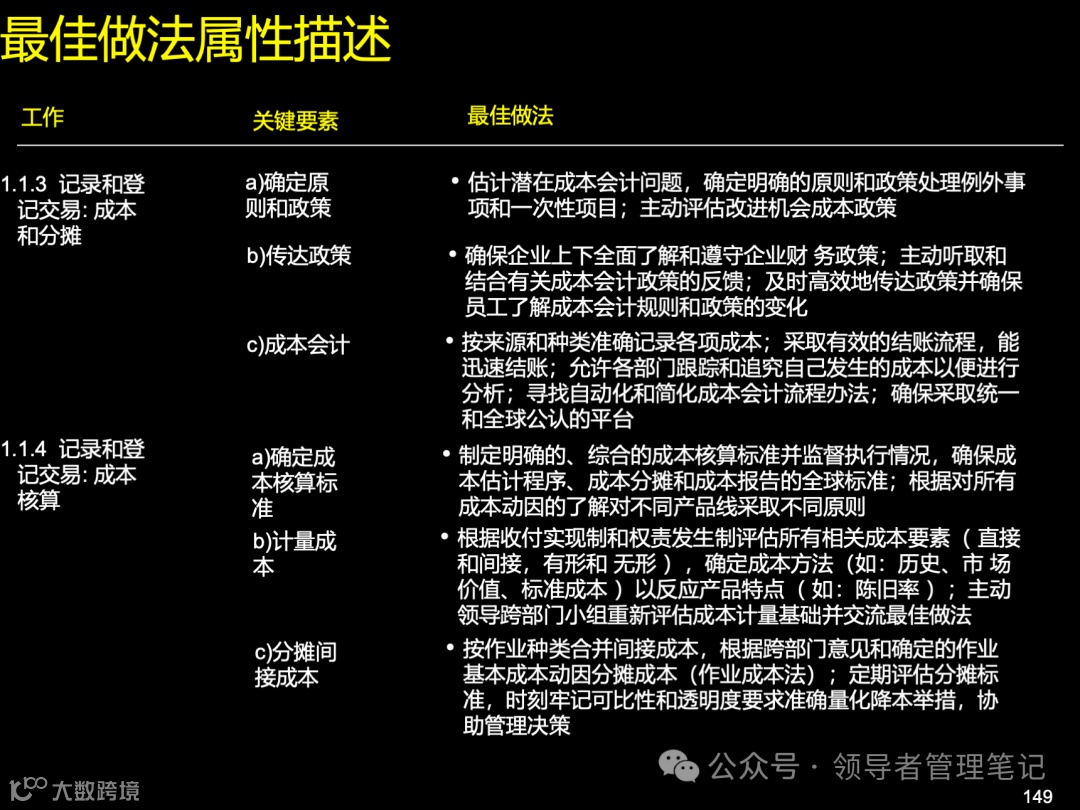 最佳做法属性描述

| 工作 | 关键要素 | 最佳做法 |
|---|---|---|
| 1.1.3 记录和登记交易: 成本和分摊 | a)确定原则和政策 | • 估计潜在成本会计问题，确定明确的原则和政策处理例外事项和一次性项目；主动评估改进机会成本政策 |
| | b)传达政策 | • 确保企业上下全面了解和遵守企业财 务政策；主动听取和结合有关成本会计政策的反馈；及时高效地传达政策并确保员工了解成本会计规则和政策的变化 |
| | c)成本会计 | • 按来源和种类准确记录各项成本；采取有效的结账流程，能迅速结账；允许各部门跟踪和追究自己发生的成本以便进行分析；寻找自动化和简化成本会计流程办法；确保采取统一和全球公认的平台 |
| 1.1.4 记录和登记交易: 成本核算 | a)确定成本核算标准 | • 制定明确的、综合的成本核算标准并监督执行情况，确保成本估计程序、成本分摊和成本报告的全球标准；根据对所有成本动因的了解对不同产品线采取不同原则 |
| | b)计量成本 | • 根据收付实现制和权责发生制评估所有相关成本要素（ 直接和间接，有形和 无形 ），确定成本方法（如：历史、市 场价值、标准成本 ）以反应产品特点（ 如：陈旧率 ）；主动领导跨部门小组重新评估成本计量基础并交流最佳做法 |
| | c)分摊间接成本 | • 按作业种类合并间接成本，根据跨部门意见和确定的作业基本成本动因分摊成本（作业成本法）；定期评估分摊标准，时刻牢记可比性和透明度要求准确量化降本举措，协助管理决策 |

公众号 · 领导者管理笔记
大数跨境
149